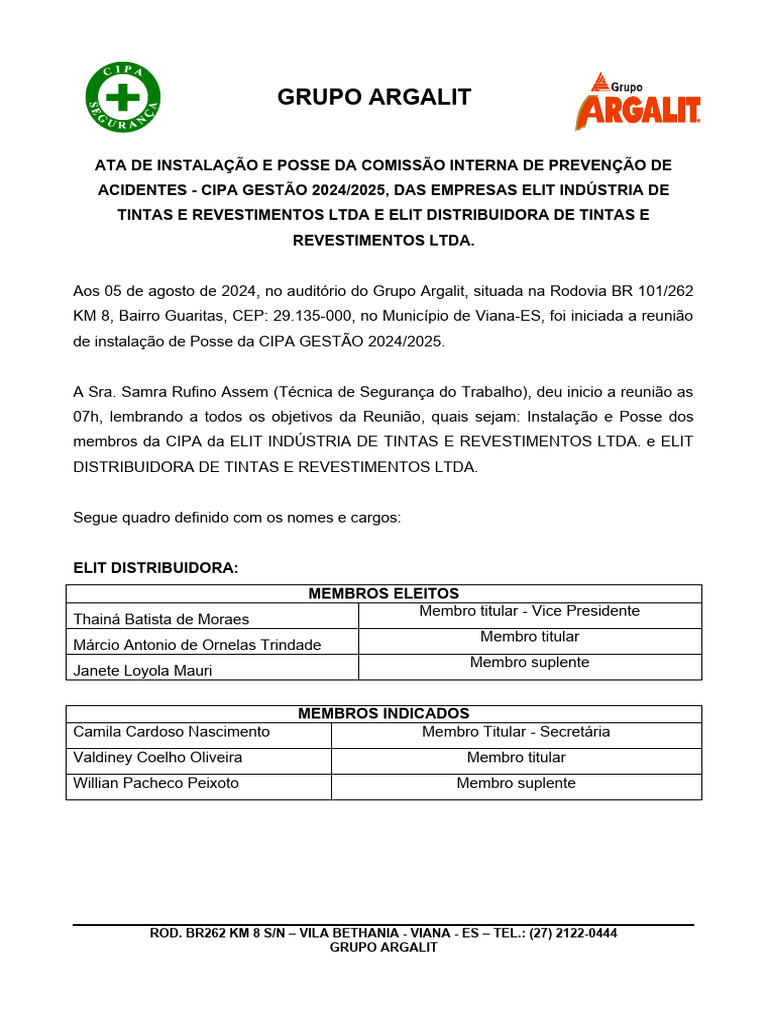 CIPA
SEGURANÇA

GRUPO ARGALIT

Grupo
ARGALIT

ATA DE INSTALAÇÃO E POSSE DA COMISSÃO INTERNA DE PREVENÇÃO DE ACIDENTES - CIPA GESTÃO 2024/2025, DAS EMPRESAS ELIT INDÚSTRIA DE TINTAS E REVESTIMENTOS LTDA E ELIT DISTRIBUIDORA DE TINTAS E REVESTIMENTOS LTDA.

Aos 05 de agosto de 2024, no auditório do Grupo Argalit, situada na Rodovia BR 101/262 KM 8, Bairro Guaritas, CEP: 29.135-000, no Município de Viana-ES, foi iniciada a reunião de instalação de Posse da CIPA GESTÃO 2024/2025.

A Sra. Samra Rufino Assem (Técnica de Segurança do Trabalho), deu inicio a reunião as 07h, lembrando a todos os objetivos da Reunião, quais sejam: Instalação e Posse dos membros da CIPA da ELIT INDÚSTRIA DE TINTAS E REVESTIMENTOS LTDA. e ELIT DISTRIBUIDORA DE TINTAS E REVESTIMENTOS LTDA.

Segue quadro definido com os nomes e cargos:

ELIT DISTRIBUIDORA:

| MEMBROS ELEITOS | |
|---|---|
| Thainá Batista de Moraes | Membro titular - Vice Presidente |
| Márcio Antonio de Ornelas Trindade | Membro titular |
| Janete Loyola Mauri | Membro suplente |

| MEMBROS INDICADOS | |
|---|---|
| Camila Cardoso Nascimento | Membro Titular - Secretária |
| Valdiney Coelho Oliveira | Membro titular |
| Willian Pacheco Peixoto | Membro suplente |

ROD. BR262 KM 8 S/N – VILA BETHANIA - VIANA - ES – TEL.: (27) 2122-0444
GRUPO ARGALIT